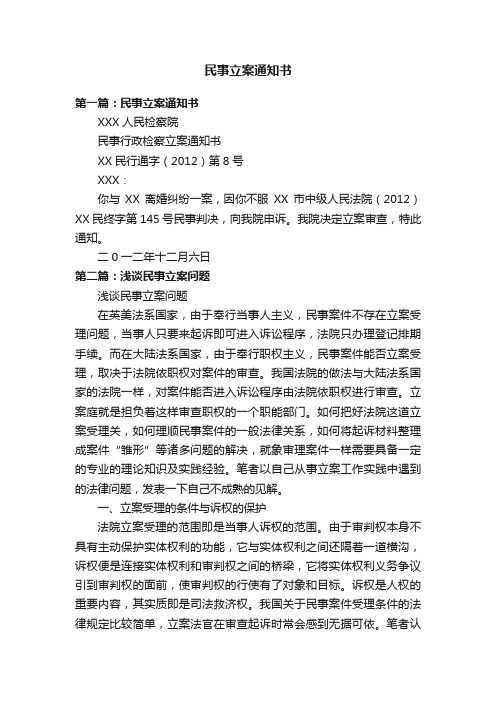 民事立案通知书

第一篇：民事立案通知书

XXX 人民检察院

民事行政检察立案通知书

XX 民行通字（2012）第 8 号

XXX：

你与 XX 离婚纠纷一案，因你不服 XX 市中级人民法院（2012）XX 民终字第 145 号民事判决，向我院申诉。我院决定立案审查，特此通知。

二 0 一二年十二月六日

第二篇：浅谈民事立案问题

浅谈民事立案问题

在英美法系国家，由于奉行当事人主义，民事案件不存在立案受理问题，当事人只要来起诉即可进入诉讼程序，法院只办理登记排期手续。而在大陆法系国家，由于奉行职权主义，民事案件能否立案受理，取决于法院依职权对案件的审查。我国法院的做法与大陆法系国家的法院一样，对案件能否进入诉讼程序由法院依职权进行审查。立案庭就是担负着这样审查职权的一个职能部门。如何把好法院这道立案受理关，如何理顺民事案件的一般法律关系，如何将起诉材料整理成案件“雏形”等诸多问题的解决，就象审理案件一样需要具备一定的专业的理论知识及实践经验。笔者以自己从事立案工作实践中遇到的法律问题，发表一下自己不成熟的见解。

一、立案受理的条件与诉权的保护

法院立案受理的范围即是当事人诉权的范围。由于审判权本身不具有主动保护实体权利的功能，它与实体权利之间还隔着一道横沟，诉权便是连接实体权利和审判权之间的桥梁，它将实体权利义务争议引到审判权的面前，使审判权的行使有了对象和目标。诉权是人权的重要内容，其实质即是司法救济权。我国关于民事案件受理条件的法律规定比较简单，立案法官在审查起诉时常会感到无据可依。笔者认